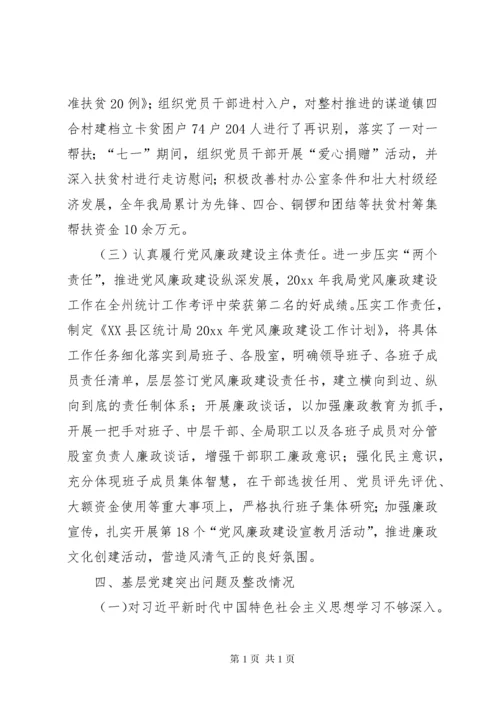 准扶贫20例》；组织党员干部进村入户，对整村推进的谋道镇四合村建档立卡贫困户74户204人进行了再识别，落实了一对一帮扶；“七一”期间，组织党员干部开展“爱心捐赠”活动，并深入扶贫村进行走访慰问；积极改善村办公室条件和壮大村级经济发展，全年我局累计为先锋、四合、铜锣和团结等扶贫村筹集帮扶资金10余万元。

（三）认真履行党风廉政建设主体责任。进一步压实“两个责任”，推进党风廉政建设纵深发展，20xx年我局党风廉政建设工作在全州统计工作考评中荣获第二名的好成绩。压实工作责任，制定《XX县区统计局20xx年党风廉政建设工作计划》，将具体工作任务细化落实到局班子、各股室，明确领导班子、各班子成员责任清单，层层签订党风廉政建设责任书，建立横向到边、纵向到底的责任制体系；开展廉政谈话，以加强廉政教育为抓手，开展一把手对班子、中层干部、全局职工以及各班子成员对分管股室负责人廉政谈话，增强干部职工廉政意识；强化民主意识，充分体现班子成员集体智慧，在干部选拔任用、党员评先评优、大额资金使用等重大事项上，严格执行班子集体研究；加强廉政宣传，扎实开展第18个“党风廉政建设宣教月活动”，推进廉政文化创建活动，营造风清气正的良好氛围。

四、基层党建突出问题及整改情况

（一）对习近平新时代中国特色社会主义思想学习不够深入。

第1页 共1页